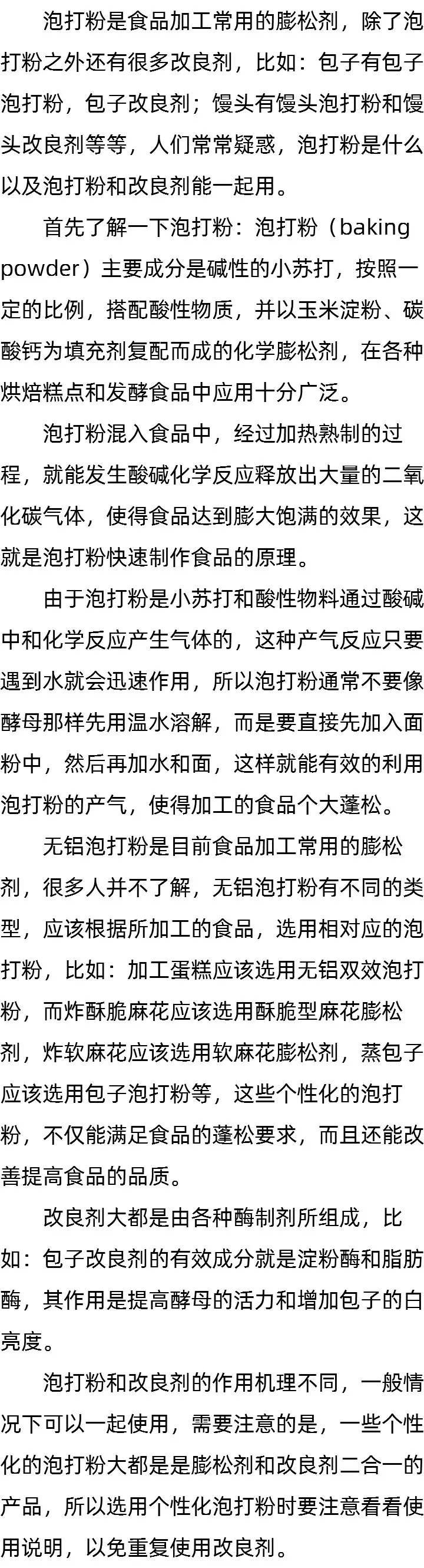 泡打粉是食品加工常用的膨松剂，除了泡打粉之外还有很多改良剂，比如：包子有包子泡打粉，包子改良剂；馒头有馒头泡打粉和馒头改良剂等等，人们常常疑惑，泡打粉是什么以及泡打粉和改良剂能一起用。

首先了解一下泡打粉：泡打粉（baking powder）主要成分是碱性的小苏打，按照一定的比例，搭配酸性物质，并以玉米淀粉、碳酸钙为填充剂复配而成的化学膨松剂，在各种烘焙糕点和发酵食品中应用十分广泛。

泡打粉混入食品中，经过加热熟制的过程，就能发生酸碱化学反应释放出大量的二氧化碳气体，使得食品达到膨大饱满的效果，这就是泡打粉快速制作食品的原理。

由于泡打粉是小苏打和酸性物料通过酸碱中和化学反应产生气体的，这种产气反应只要遇到水就会迅速作用，所以泡打粉通常不要像酵母那样先用温水溶解，而是要直接先加入面粉中，然后再加水和面，这样就能有效的利用泡打粉的产气，使得加工的食品个大蓬松。

无铝泡打粉是目前食品加工常用的膨松剂，很多人并不了解，无铝泡打粉有不同的类型，应该根据所加工的食品，选用相对应的泡打粉，比如：加工蛋糕应该选用无铝双效泡打粉，而炸酥脆麻花应该选用酥脆型麻花膨松剂，炸软麻花应该选用软麻花膨松剂，蒸包子应该选用包子泡打粉等，这些个性化的泡打粉，不仅能满足食品的蓬松要求，而且还能改善提高食品的品质。

改良剂大都是由各种酶制剂所组成，比如：包子改良剂的有效成分就是淀粉酶和脂肪酶，其作用是提高酵母的活力和增加包子的白亮度。

泡打粉和改良剂的作用机理不同，一般情况下可以一起使用，需要注意的是，一些个性化的泡打粉大都是是膨松剂和改良剂二合一的产品，所以选用个性化泡打粉时要注意看看使用说明，以免重复使用改良剂。